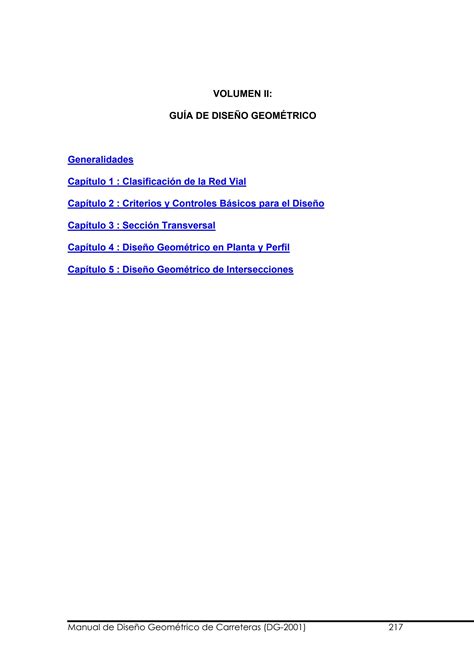 VOLUMEN II:

GUÍA DE DISEÑO GEOMÉTRICO

Generalidades

Capítulo 1 : Clasificación de la Red Vial

Capítulo 2 : Criterios y Controles Básicos para el Diseño

Capítulo 3 : Sección Transversal

Capítulo 4 : Diseño Geométrico en Planta y Perfil

Capítulo 5 : Diseño Geométrico de Intersecciones

Manual de Diseño Geométrico de Carreteras (DG-2001) 217